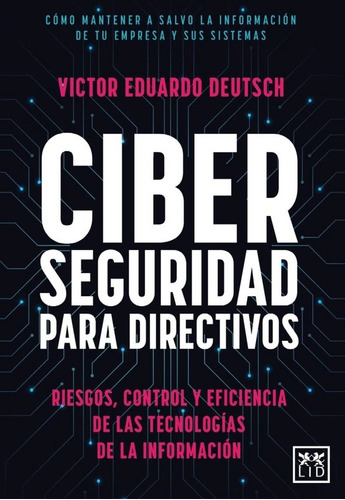 CÓMO MANTENER A SALVO LA INFORMACIÓN DE TU EMPRESA Y SUS SISTEMAS

VICTOR EDUARDO DEUTSCH

CIBER SEGURIDAD PARA DIRECTIVOS

RIESGOS, CONTROL Y EFICIENCIA DE LAS TECNOLOGÍAS DE LA INFORMACIÓN

LID